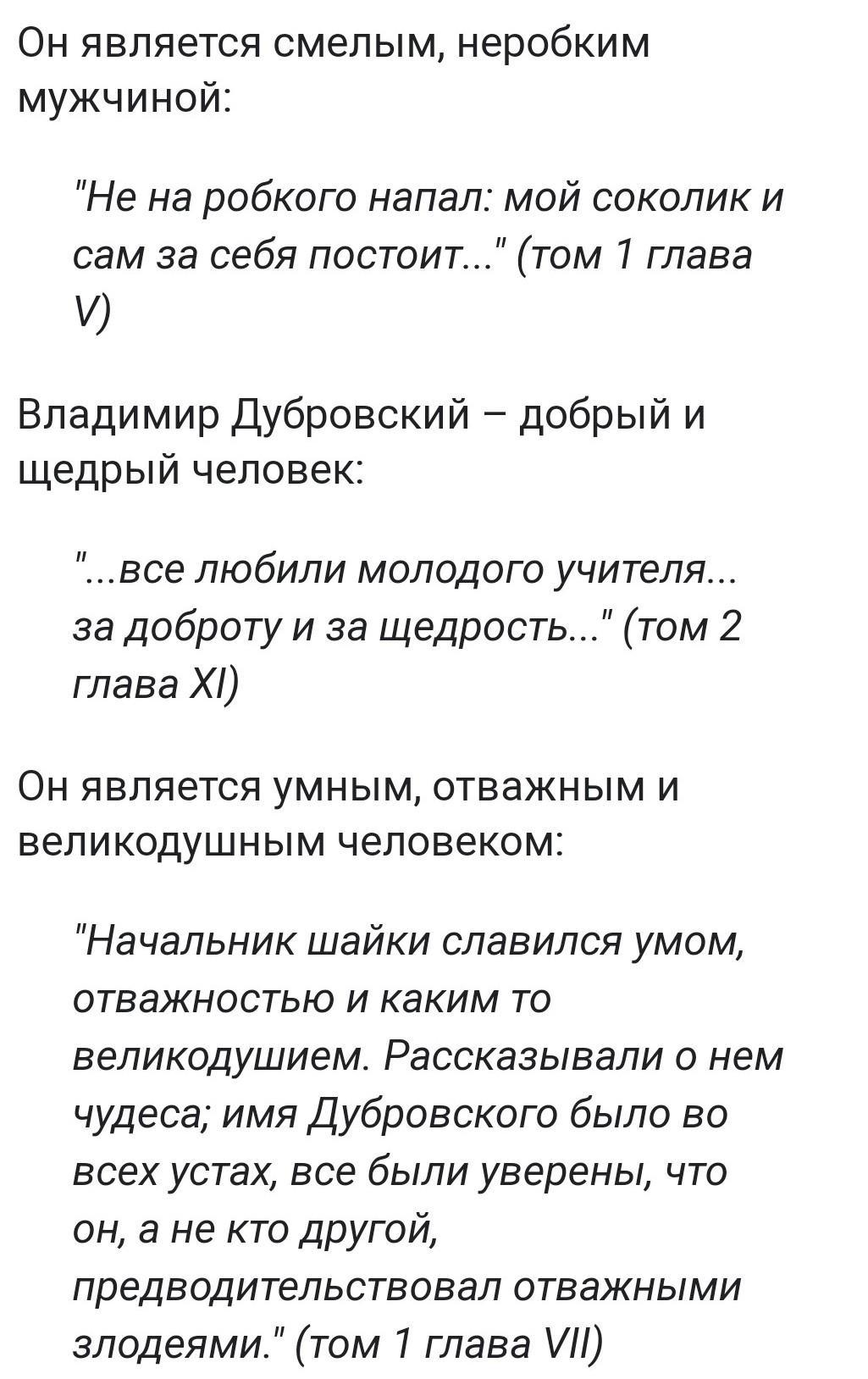 Он является смелым, неробким мужчиной:

"Не на робкого напал: мой соколик и сам за себя постоит..." (том 1 глава V)

Владимир Дубровский – добрый и щедрый человек:

"...все любили молодого учителя... за доброту и за щедрость..." (том 2 глава XI)

Он является умным, отважным и великодушным человеком:

"Начальник шайки славился умом, отважностью и каким то великодушием. Рассказывали о нем чудеса; имя Дубровского было во всех устах, все были уверены, что он, а не кто другой, предводительствовал отважными злодеями." (том 1 глава VII)